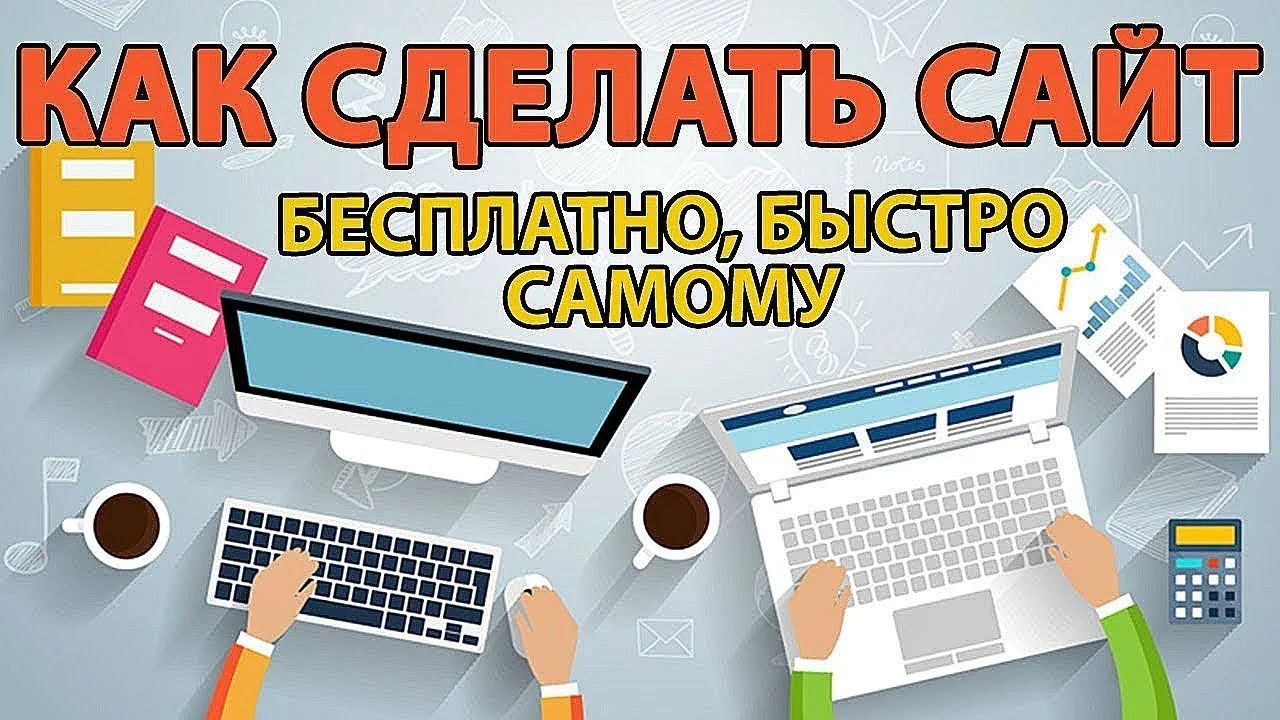 КАК СДЕЛАТЬ САЙТ

БЕСПЛАТНО, БЫСТРО САМОМУ

Notes